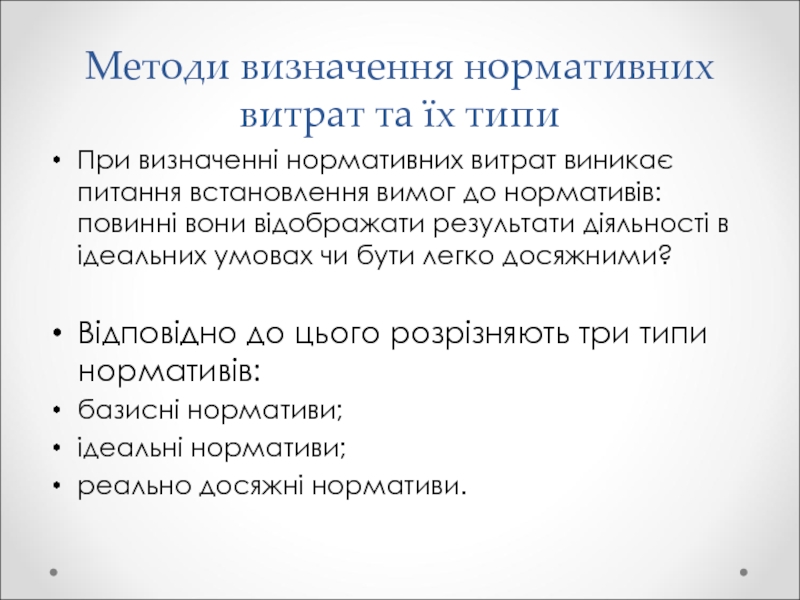 Методи визначення нормативних витрат та їх типи

• При визначенні нормативних витрат виникає питання встановлення вимог до нормативів: повинні вони відображати результати діяльності в ідеальних умовах чи бути легко досяжними?

• Відповідно до цього розрізняють три типи нормативів:
• базисні нормативи;
• ідеальні нормативи;
• реально досяжні нормативи.